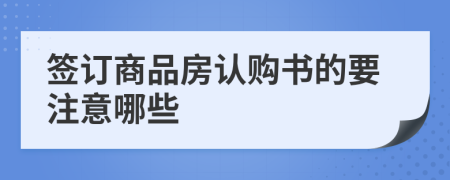 签订商品房认购书的要注意哪些